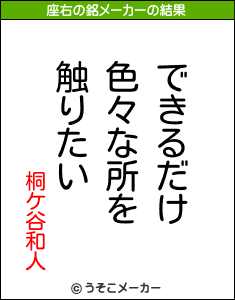 座右の銘メーカーの結果

できるだけ
色々な所を
触りたい

桐ケ谷和人

© うそこメーカー